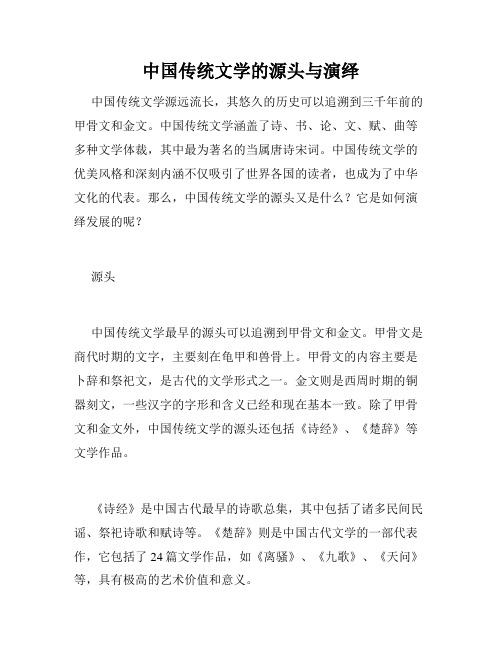 中国传统文学的源头与演绎

中国传统文学源远流长，其悠久的历史可以追溯到三千年前的甲骨文和金文。中国传统文学涵盖了诗、书、论、文、赋、曲等多种文学体裁，其中最为著名的当属唐诗宋词。中国传统文学的优美风格和深刻内涵不仅吸引了世界各国的读者，也成为了中华文化的代表。那么，中国传统文学的源头又是什么？它是如何演绎发展的呢？

源头

中国传统文学最早的源头可以追溯到甲骨文和金文。甲骨文是商代时期的文字，主要刻在龟甲和兽骨上。甲骨文的内容主要是卜辞和祭祀文，是古代的文学形式之一。金文则是西周时期的铜器刻文，一些汉字的字形和含义已经和现在基本一致。除了甲骨文和金文外，中国传统文学的源头还包括《诗经》、《楚辞》等文学作品。

《诗经》是中国古代最早的诗歌总集，其中包括了诸多民间民谣、祭祀诗歌和赋诗等。《楚辞》则是中国古代文学的一部代表作，它包括了24篇文学作品，如《离骚》、《九歌》、《天问》等，具有极高的艺术价值和意义。